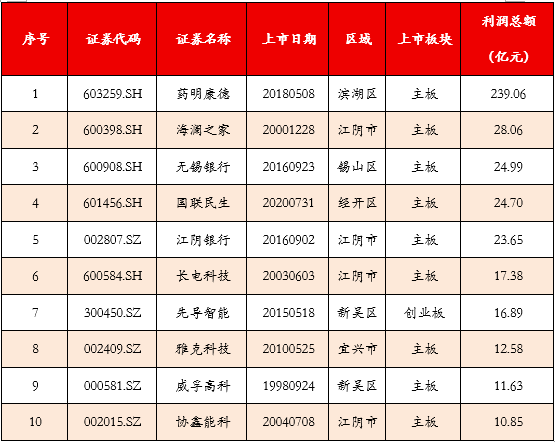 | 序号 | 证券代码 | 证券名称 | 上市日期 | 区域 | 上市板块 | 利润总额（亿元） |
|---|---|---|---|---|---|---|
| 1 | 603259.SH | 药明康德 | 20180508 | 滨湖区 | 主板 | 239.06 |
| 2 | 600398.SH | 海澜之家 | 20001228 | 江阴市 | 主板 | 28.06 |
| 3 | 600908.SH | 无锡银行 | 20160923 | 锡山区 | 主板 | 24.99 |
| 4 | 601456.SH | 国联民生 | 20200731 | 经开区 | 主板 | 24.70 |
| 5 | 002807.SZ | 江阴银行 | 20160902 | 江阴市 | 主板 | 23.65 |
| 6 | 600584.SH | 长电科技 | 20030603 | 江阴市 | 主板 | 17.38 |
| 7 | 300450.SZ | 先导智能 | 20150518 | 新吴区 | 创业板 | 16.89 |
| 8 | 002409.SZ | 雅克科技 | 20100525 | 宜兴市 | 主板 | 12.58 |
| 9 | 000581.SZ | 威孚高科 | 19980924 | 新吴区 | 主板 | 11.63 |
| 10 | 002015.SZ | 协鑫能科 | 20040708 | 江阴市 | 主板 | 10.85 |